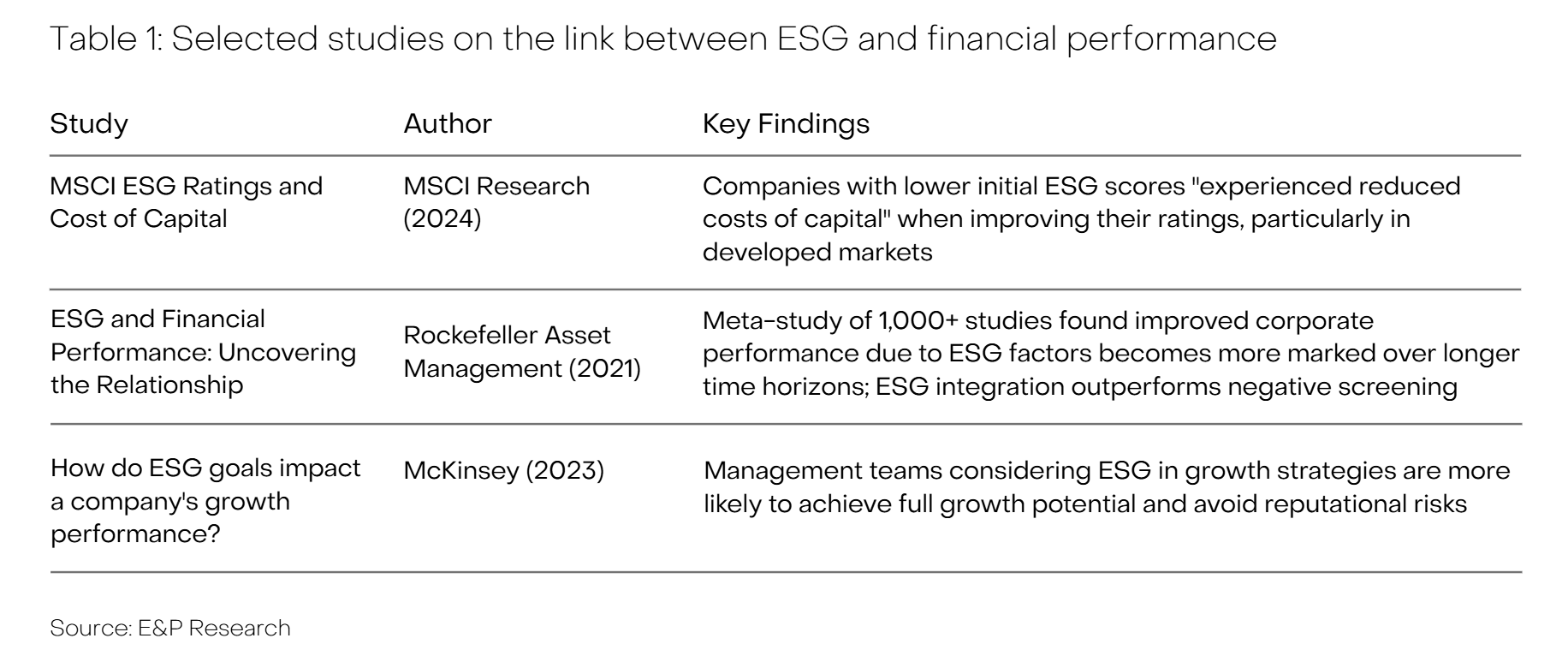 Table 1: Selected studies on the link between ESG and financial performance

| Study | Author | Key Findings |
|---|---|---|
| MSCI ESG Ratings and Cost of Capital | MSCI Research (2024) | Companies with lower initial ESG scores "experienced reduced costs of capital" when improving their ratings, particularly in developed markets |
| ESG and Financial Performance: Uncovering the Relationship | Rockefeller Asset Management (2021) | Meta-study of 1,000+ studies found improved corporate performance due to ESG factors becomes more marked over longer time horizons; ESG integration outperforms negative screening |
| How do ESG goals impact a company's growth performance? | McKinsey (2023) | Management teams considering ESG in growth strategies are more likely to achieve full growth potential and avoid reputational risks |

Source: E&P Research